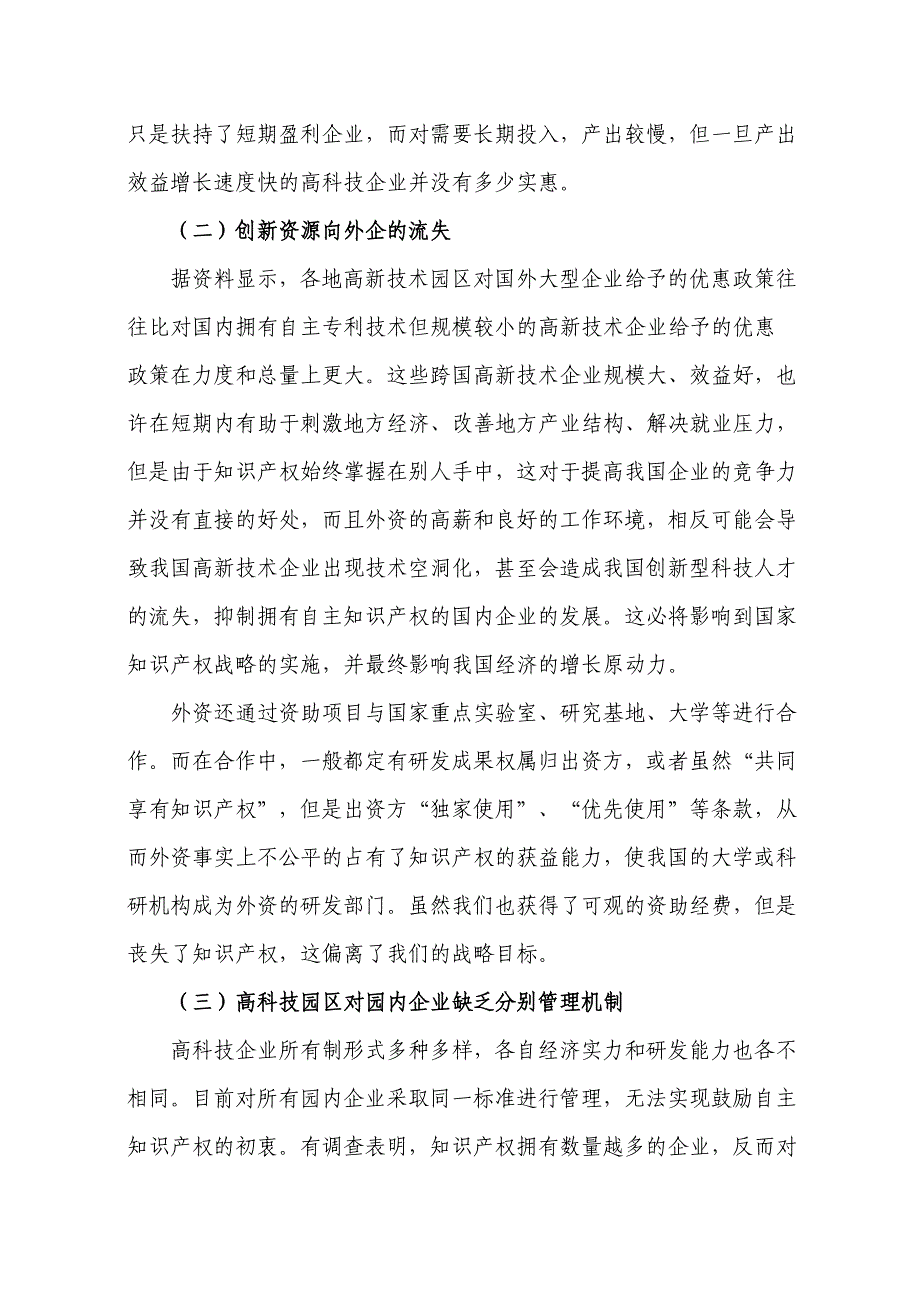 只是扶持了短期盈利企业，而对需要长期投入，产出较慢，但一旦产出效益增长速度快的高科技企业并没有多少实惠。

（二）创新资源向外企的流失

据资料显示，各地高新技术园区对国外大型企业给予的优惠政策往往比对国内拥有自主专利技术但规模较小的高新技术企业给予的优惠政策在力度和总量上更大。这些跨国高新技术企业规模大、效益好，也许在短期内有助于刺激地方经济、改善地方产业结构、解决就业压力，但是由于知识产权始终掌握在别人手中，这对于提高我国企业的竞争力并没有直接的好处，而且外资的高薪和良好的工作环境，相反可能会导致我国高新技术企业出现技术空洞化，甚至会造成我国创新型科技人才的流失，抑制拥有自主知识产权的国内企业的发展。这必将影响到国家知识产权战略的实施，并最终影响我国经济的增长原动力。

外资还通过资助项目与国家重点实验室、研究基地、大学等进行合作。而在合作中，一般都定有研发成果权属归出资方，或者虽然“共同享有知识产权”，但是出资方“独家使用”、“优先使用”等条款，从而外资事实上不公平的占有了知识产权的获益能力，使我国的大学或科研机构成为外资的研发部门。虽然我们也获得了可观的资助经费，但是丧失了知识产权，这偏离了我们的战略目标。

（三）高科技园区对园内企业缺乏分别管理机制

高科技企业所有制形式多种多样，各自经济实力和研发能力也各不相同。目前对所有园内企业采取同一标准进行管理，无法实现鼓励自主知识产权的初衷。有调查表明，知识产权拥有数量越多的企业，反而对